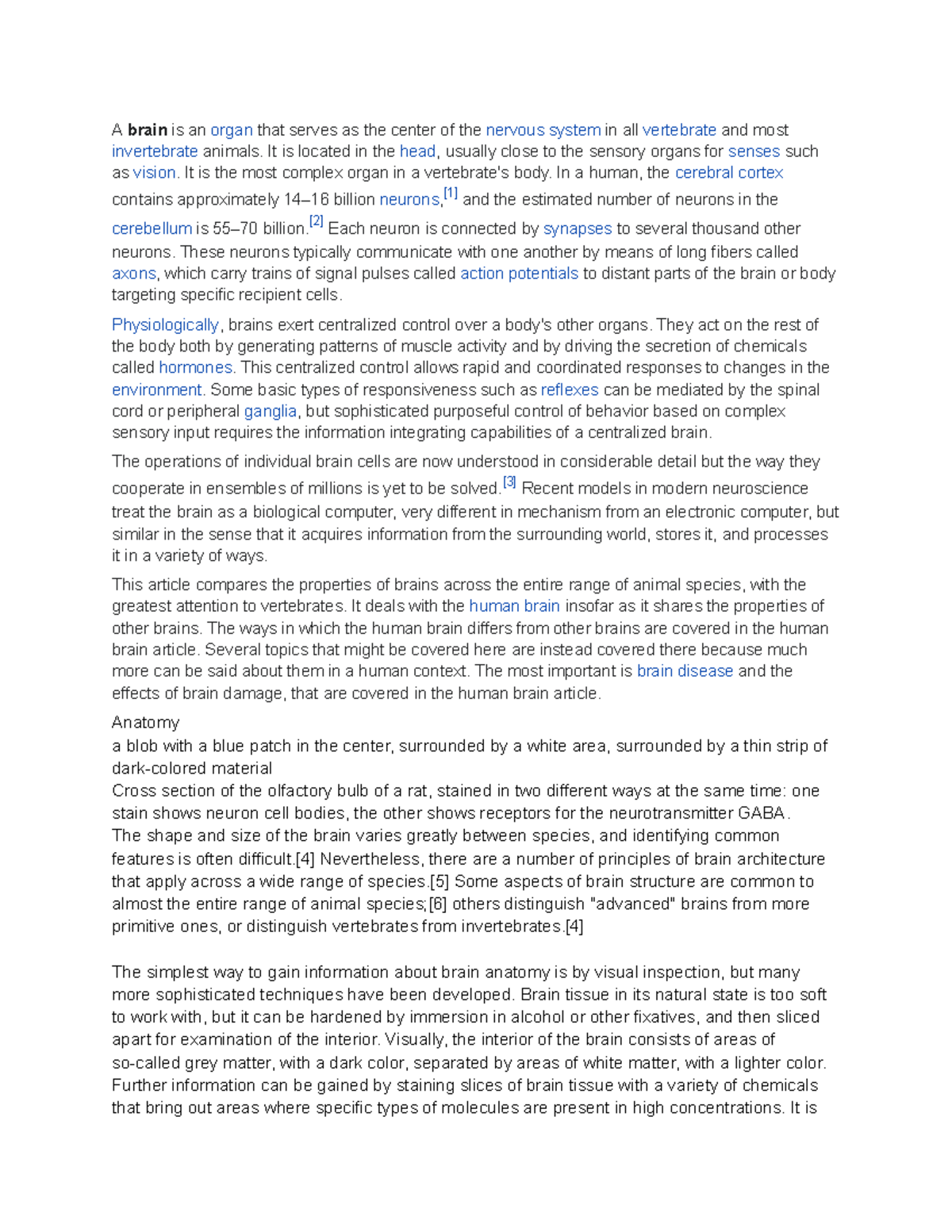 A brain is an organ that serves as the center of the nervous system in all vertebrate and most invertebrate animals. It is located in the head, usually close to the sensory organs for senses such as vision. It is the most complex organ in a vertebrate's body. In a human, the cerebral cortex contains approximately 14–16 billion neurons,$^{[1]}$ and the estimated number of neurons in the cerebellum is 55–70 billion.$^{[2]}$ Each neuron is connected by synapses to several thousand other neurons. These neurons typically communicate with one another by means of long fibers called axons, which carry trains of signal pulses called action potentials to distant parts of the brain or body targeting specific recipient cells.

Physiologically, brains exert centralized control over a body's other organs. They act on the rest of the body both by generating patterns of muscle activity and by driving the secretion of chemicals called hormones. This centralized control allows rapid and coordinated responses to changes in the environment. Some basic types of responsiveness such as reflexes can be mediated by the spinal cord or peripheral ganglia, but sophisticated purposeful control of behavior based on complex sensory input requires the information integrating capabilities of a centralized brain.

The operations of individual brain cells are now understood in considerable detail but the way they cooperate in ensembles of millions is yet to be solved.$^{[3]}$ Recent models in modern neuroscience treat the brain as a biological computer, very different in mechanism from an electronic computer, but similar in the sense that it acquires information from the surrounding world, stores it, and processes it in a variety of ways.

This article compares the properties of brains across the entire range of animal species, with the greatest attention to vertebrates. It deals with the human brain insofar as it shares the properties of other brains. The ways in which the human brain differs from other brains are covered in the human brain article. Several topics that might be covered here are instead covered there because much more can be said about them in a human context. The most important is brain disease and the effects of brain damage, that are covered in the human brain article.

Anatomy
a blob with a blue patch in the center, surrounded by a white area, surrounded by a thin strip of dark-colored material
Cross section of the olfactory bulb of a rat, stained in two different ways at the same time: one stain shows neuron cell bodies, the other shows receptors for the neurotransmitter GABA.
The shape and size of the brain varies greatly between species, and identifying common features is often difficult.[4] Nevertheless, there are a number of principles of brain architecture that apply across a wide range of species.[5] Some aspects of brain structure are common to almost the entire range of animal species;[6] others distinguish "advanced" brains from more primitive ones, or distinguish vertebrates from invertebrates.[4]

The simplest way to gain information about brain anatomy is by visual inspection, but many more sophisticated techniques have been developed. Brain tissue in its natural state is too soft to work with, but it can be hardened by immersion in alcohol or other fixatives, and then sliced apart for examination of the interior. Visually, the interior of the brain consists of areas of so-called grey matter, with a dark color, separated by areas of white matter, with a lighter color. Further information can be gained by staining slices of brain tissue with a variety of chemicals that bring out areas where specific types of molecules are present in high concentrations. It is